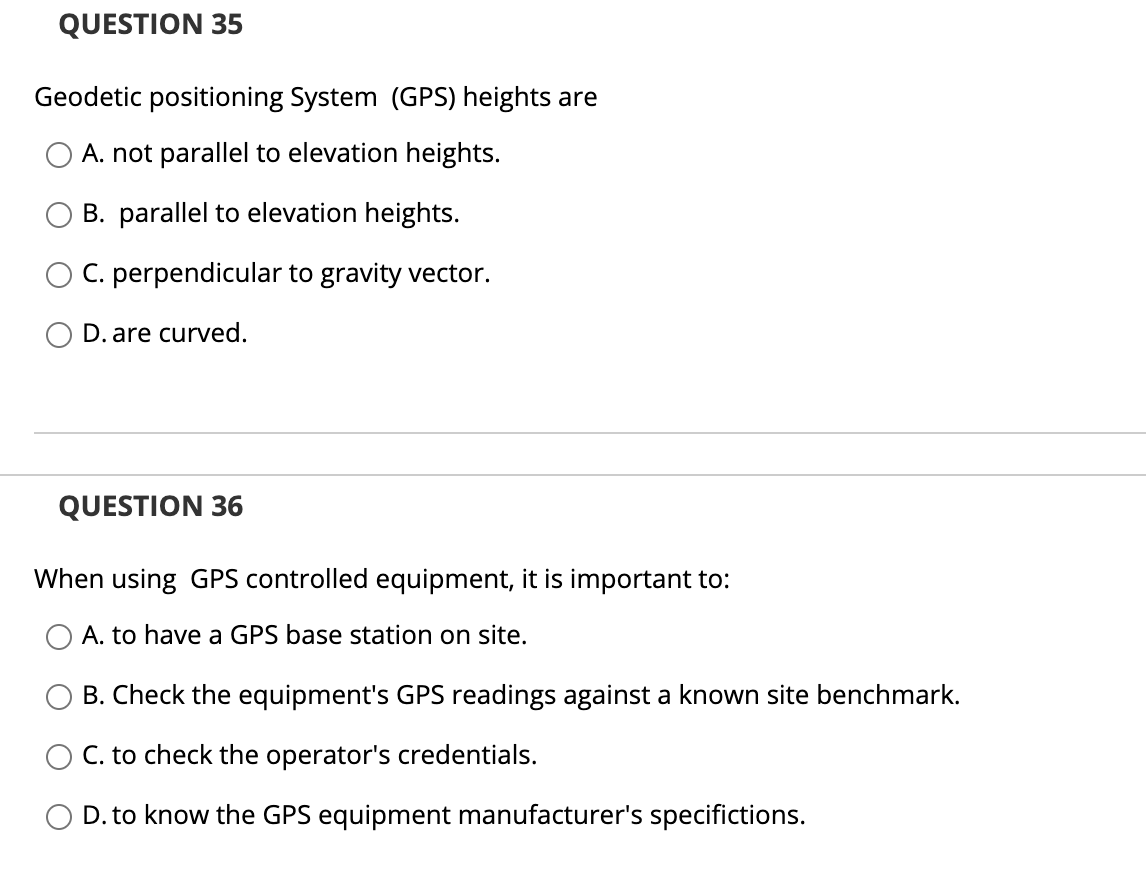 QUESTION 35

Geodetic positioning System (GPS) heights are

A. not parallel to elevation heights.

B. parallel to elevation heights.

C. perpendicular to gravity vector.

D. are curved.

QUESTION 36

When using GPS controlled equipment, it is important to:

A. to have a GPS base station on site.

B. Check the equipment's GPS readings against a known site benchmark.

C. to check the operator's credentials.

D. to know the GPS equipment manufacturer's specifictions.